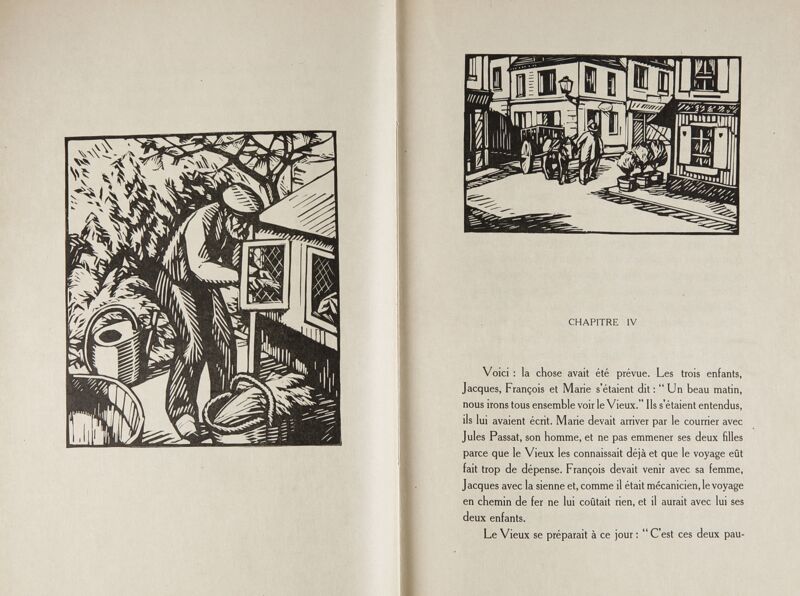 CHAPITRE IV

Voici : la chose avait été prévue. Les trois enfants, Jacques, François et Marie s'étaient dit : "Un beau matin, nous irons tous ensemble voir le Vieux." Ils s'étaient entendus, ils lui avaient écrit. Marie devait arriver par le courrier avec Jules Passat, son homme, et ne pas emmener ses deux filles parce que le Vieux les connaissait déjà et que le voyage eût fait trop de dépense. François devait venir avec sa femme, Jacques avec la sienne et, comme il était mécanicien, le voyage en chemin de fer ne lui coûtait rien, et il aurait avec lui ses deux enfants.

Le Vieux se préparait à ce jour : "C'est ces deux pau-